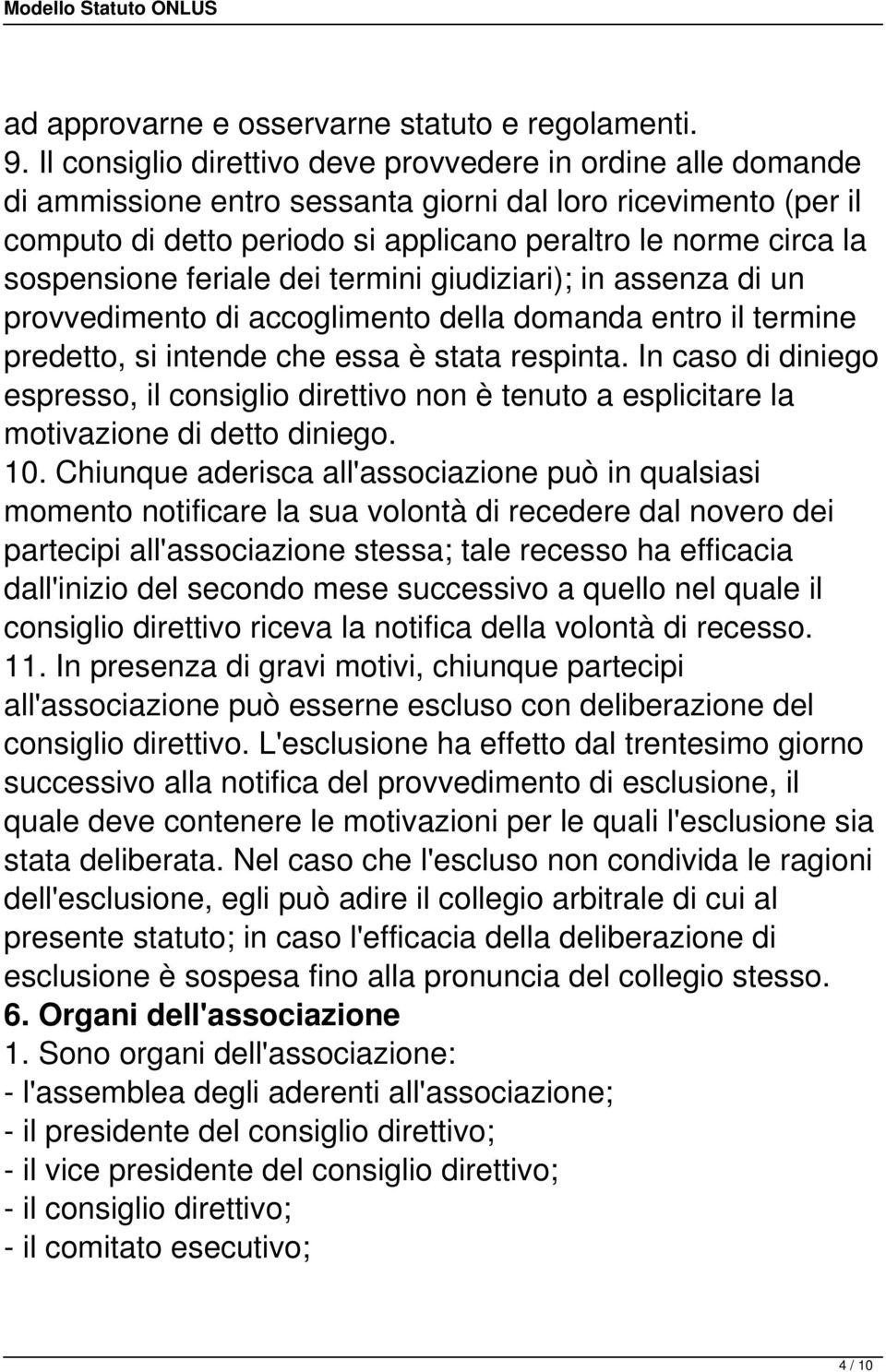 Modello Statuto ONLUS

ad approvarne e osservarne statuto e regolamenti.
9. Il consiglio direttivo deve provvedere in ordine alle domande di ammissione entro sessanta giorni dal loro ricevimento (per il computo di detto periodo si applicano peraltro le norme circa la sospensione feriale dei termini giudiziari); in assenza di un provvedimento di accoglimento della domanda entro il termine predetto, si intende che essa è stata respinta. In caso di diniego espresso, il consiglio direttivo non è tenuto a esplicitare la motivazione di detto diniego.
10. Chiunque aderisca all'associazione può in qualsiasi momento notificare la sua volontà di recedere dal novero dei partecipi all'associazione stessa; tale recesso ha efficacia dall'inizio del secondo mese successivo a quello nel quale il consiglio direttivo riceva la notifica della volontà di recesso.
11. In presenza di gravi motivi, chiunque partecipi all'associazione può esserne escluso con deliberazione del consiglio direttivo. L'esclusione ha effetto dal trentesimo giorno successivo alla notifica del provvedimento di esclusione, il quale deve contenere le motivazioni per le quali l'esclusione sia stata deliberata. Nel caso che l'escluso non condivida le ragioni dell'esclusione, egli può adire il collegio arbitrale di cui al presente statuto; in caso l'efficacia della deliberazione di esclusione è sospesa fino alla pronuncia del collegio stesso.
6. Organi dell'associazione
1. Sono organi dell'associazione:
- l'assemblea degli aderenti all'associazione;
- il presidente del consiglio direttivo;
- il vice presidente del consiglio direttivo;
- il consiglio direttivo;
- il comitato esecutivo;

4 / 10